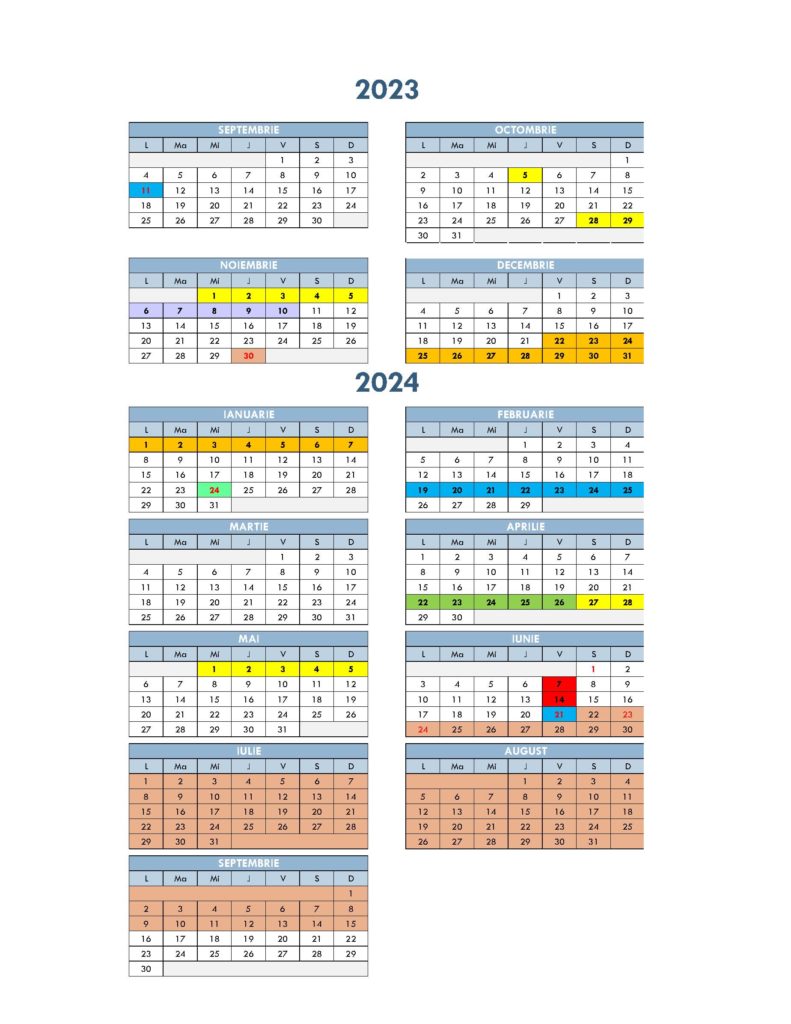 2023

SEPTEMBRIE

| L | Ma | Mi | J | V | S | D |
|---|---|---|---|---|---|---|
| | | | | 1 | 2 | 3 |
| 4 | 5 | 6 | 7 | 8 | 9 | 10 |
| 11 | 12 | 13 | 14 | 15 | 16 | 17 |
| 18 | 19 | 20 | 21 | 22 | 23 | 24 |
| 25 | 26 | 27 | 28 | 29 | 30 | |

OCTOMBRIE

| L | Ma | Mi | J | V | S | D |
|---|---|---|---|---|---|---|
| | | | | | | 1 |
| 2 | 3 | 4 | 5 | 6 | 7 | 8 |
| 9 | 10 | 11 | 12 | 13 | 14 | 15 |
| 16 | 17 | 18 | 19 | 20 | 21 | 22 |
| 23 | 24 | 25 | 26 | 27 | 28 | 29 |
| 30 | 31 | | | | | |

NOIEMBRIE

| L | Ma | Mi | J | V | S | D |
|---|---|---|---|---|---|---|
| | | 1 | 2 | 3 | 4 | 5 |
| 6 | 7 | 8 | 9 | 10 | 11 | 12 |
| 13 | 14 | 15 | 16 | 17 | 18 | 19 |
| 20 | 21 | 22 | 23 | 24 | 25 | 26 |
| 27 | 28 | 29 | 30 | | | |

DECEMBRIE

| L | Ma | Mi | J | V | S | D |
|---|---|---|---|---|---|---|
| | | | | 1 | 2 | 3 |
| 4 | 5 | 6 | 7 | 8 | 9 | 10 |
| 11 | 12 | 13 | 14 | 15 | 16 | 17 |
| 18 | 19 | 20 | 21 | 22 | 23 | 24 |
| 25 | 26 | 27 | 28 | 29 | 30 | 31 |

2024

IANUARIE

| L | Ma | Mi | J | V | S | D |
|---|---|---|---|---|---|---|
| 1 | 2 | 3 | 4 | 5 | 6 | 7 |
| 8 | 9 | 10 | 11 | 12 | 13 | 14 |
| 15 | 16 | 17 | 18 | 19 | 20 | 21 |
| 22 | 23 | 24 | 25 | 26 | 27 | 28 |
| 29 | 30 | 31 | | | | |

FEBRUARIE

| L | Ma | Mi | J | V | S | D |
|---|---|---|---|---|---|---|
| | | | 1 | 2 | 3 | 4 |
| 5 | 6 | 7 | 8 | 9 | 10 | 11 |
| 12 | 13 | 14 | 15 | 16 | 17 | 18 |
| 19 | 20 | 21 | 22 | 23 | 24 | 25 |
| 26 | 27 | 28 | 29 | | | |

MARTIE

| L | Ma | Mi | J | V | S | D |
|---|---|---|---|---|---|---|
| | | | | 1 | 2 | 3 |
| 4 | 5 | 6 | 7 | 8 | 9 | 10 |
| 11 | 12 | 13 | 14 | 15 | 16 | 17 |
| 18 | 19 | 20 | 21 | 22 | 23 | 24 |
| 25 | 26 | 27 | 28 | 29 | 30 | 31 |

APRILIE

| L | Ma | Mi | J | V | S | D |
|---|---|---|---|---|---|---|
| 1 | 2 | 3 | 4 | 5 | 6 | 7 |
| 8 | 9 | 10 | 11 | 12 | 13 | 14 |
| 15 | 16 | 17 | 18 | 19 | 20 | 21 |
| 22 | 23 | 24 | 25 | 26 | 27 | 28 |
| 29 | 30 | | | | | |

MAI

| L | Ma | Mi | J | V | S | D |
|---|---|---|---|---|---|---|
| | | 1 | 2 | 3 | 4 | 5 |
| 6 | 7 | 8 | 9 | 10 | 11 | 12 |
| 13 | 14 | 15 | 16 | 17 | 18 | 19 |
| 20 | 21 | 22 | 23 | 24 | 25 | 26 |
| 27 | 28 | 29 | 30 | 31 | | |

IUNIE

| L | Ma | Mi | J | V | S | D |
|---|---|---|---|---|---|---|
| | | | | | 1 | 2 |
| 3 | 4 | 5 | 6 | 7 | 8 | 9 |
| 10 | 11 | 12 | 13 | 14 | 15 | 16 |
| 17 | 18 | 19 | 20 | 21 | 22 | 23 |
| 24 | 25 | 26 | 27 | 28 | 29 | 30 |

IULIE

| L | Ma | Mi | J | V | S | D |
|---|---|---|---|---|---|---|
| 1 | 2 | 3 | 4 | 5 | 6 | 7 |
| 8 | 9 | 10 | 11 | 12 | 13 | 14 |
| 15 | 16 | 17 | 18 | 19 | 20 | 21 |
| 22 | 23 | 24 | 25 | 26 | 27 | 28 |
| 29 | 30 | 31 | | | | |

AUGUST

| L | Ma | Mi | J | V | S | D |
|---|---|---|---|---|---|---|
| | | | 1 | 2 | 3 | 4 |
| 5 | 6 | 7 | 8 | 9 | 10 | 11 |
| 12 | 13 | 14 | 15 | 16 | 17 | 18 |
| 19 | 20 | 21 | 22 | 23 | 24 | 25 |
| 26 | 27 | 28 | 29 | 30 | 31 | |

SEPTEMBRIE

| L | Ma | Mi | J | V | S | D |
|---|---|---|---|---|---|---|
| | | | | | | 1 |
| 2 | 3 | 4 | 5 | 6 | 7 | 8 |
| 9 | 10 | 11 | 12 | 13 | 14 | 15 |
| 16 | 17 | 18 | 19 | 20 | 21 | 22 |
| 23 | 24 | 25 | 26 | 27 | 28 | 29 |
| 30 | | | | | | |